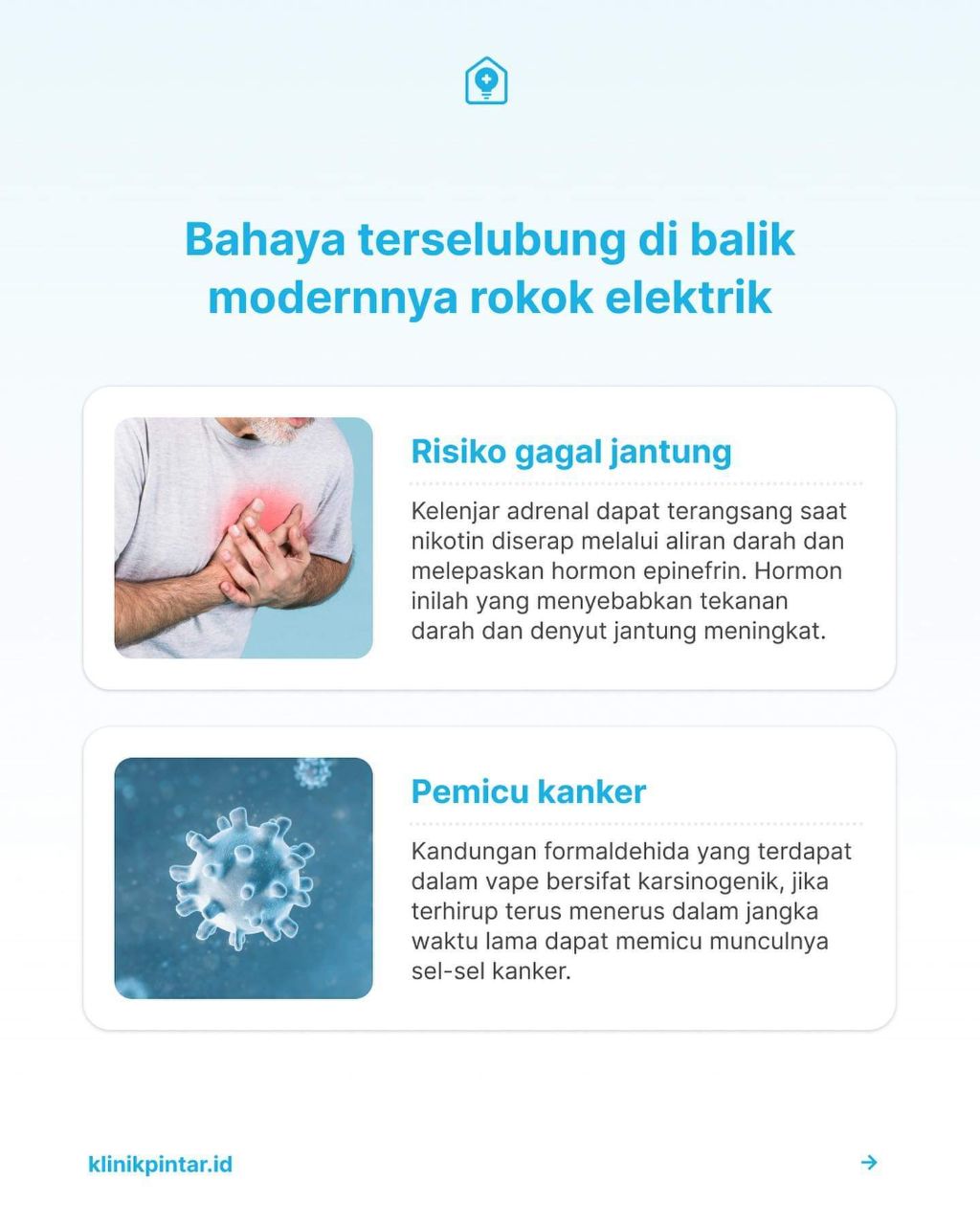 Bahaya terselubung di balik modernnya rokok elektrik

Risiko gagal jantung

Kelenjar adrenal dapat terangsang saat nikotin diserap melalui aliran darah dan melepaskan hormon epinefrin. Hormon inilah yang menyebabkan tekanan darah dan denyut jantung meningkat.

Pemicu kanker

Kandungan formaldehida yang terdapat dalam vape bersifat karsinogenik, jika terhirup terus menerus dalam jangka waktu lama dapat memicu munculnya sel-sel kanker.

klinikpintar.id